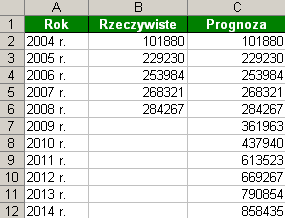 |  | A | B | C |
|---|---|---|---|
| 1 | Rok | Rzeczywiste | Prognoza |
| 2 | 2004 r. | 101880 | 101880 |
| 3 | 2005 r. | 229230 | 229230 |
| 4 | 2006 r. | 253984 | 253984 |
| 5 | 2007 r. | 268321 | 268321 |
| 6 | 2008 r. | 284267 | 284267 |
| 7 | 2009 r. |  | 361963 |
| 8 | 2010 r. |  | 437940 |
| 9 | 2011 r. |  | 613523 |
| 10 | 2012 r. |  | 669267 |
| 11 | 2013 r. |  | 790854 |
| 12 | 2014 r. |  | 858435 |